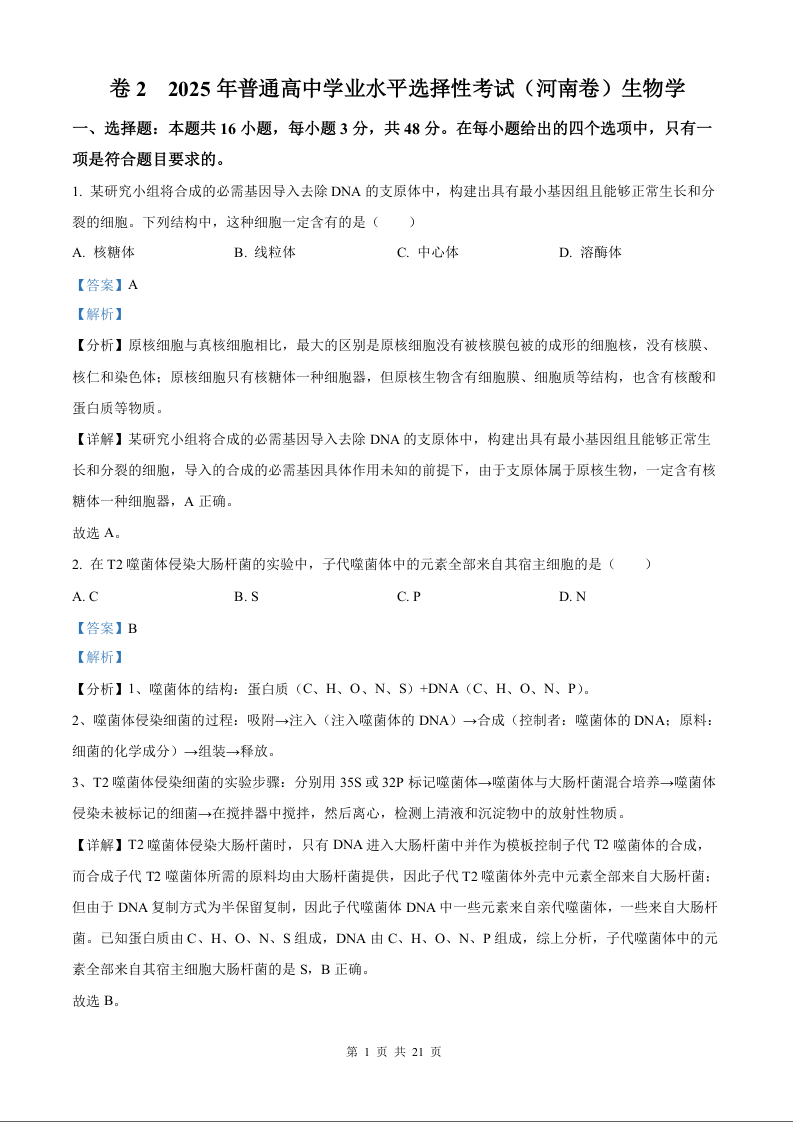 卷 2　2025 年普通高中学业水平选择性考试（河南卷）生物学

一、选择题：本题共 16 小题，每小题 3 分，共 48 分。在每小题给出的四个选项中，只有一项是符合题目要求的。

1. 某研究小组将合成的必需基因导入去除 DNA 的支原体中，构建出具有最小基因组且能够正常生长和分裂的细胞。下列结构中，这种细胞一定含有的是（　　）

A. 核糖体　　B. 线粒体　　C. 中心体　　D. 溶酶体

【答案】A

【解析】

【分析】原核细胞与真核细胞相比，最大的区别是原核细胞没有被核膜包被的成形的细胞核，没有核膜、核仁和染色体；原核细胞只有核糖体一种细胞器，但原核生物含有细胞膜、细胞质等结构，也含有核酸和蛋白质等物质。

【详解】某研究小组将合成的必需基因导入去除 DNA 的支原体中，构建出具有最小基因组且能够正常生长和分裂的细胞，导入的合成的必需基因具体作用未知的前提下，由于支原体属于原核生物，一定含有核糖体一种细胞器，A 正确。

故选 A。

2. 在 T2 噬菌体侵染大肠杆菌的实验中，子代噬菌体中的元素全部来自其宿主细胞的是（　　）

A. C　　B. S　　C. P　　D. N

【答案】B

【解析】

【分析】1、噬菌体的结构：蛋白质（C、H、O、N、S）+DNA（C、H、O、N、P）。

2、噬菌体侵染细菌的过程：吸附→注入（注入噬菌体的 DNA）→合成（控制者：噬菌体的 DNA；原料：细菌的化学成分）→组装→释放。

3、T2 噬菌体侵染细菌的实验步骤：分别用 35S 或 32P 标记噬菌体→噬菌体与大肠杆菌混合培养→噬菌体侵染未被标记的细菌→在搅拌器中搅拌，然后离心，检测上清液和沉淀物中的放射性物质。

【详解】T2 噬菌体侵染大肠杆菌时，只有 DNA 进入大肠杆菌中并作为模板控制子代 T2 噬菌体的合成，而合成子代 T2 噬菌体所需的原料均由大肠杆菌提供，因此子代 T2 噬菌体外壳中元素全部来自大肠杆菌；但由于 DNA 复制方式为半保留复制，因此子代噬菌体 DNA 中一些元素来自亲代噬菌体，一些来自大肠杆菌。已知蛋白质由 C、H、O、N、S 组成，DNA 由 C、H、O、N、P 组成，综上分析，子代噬菌体中的元素全部来自其宿主细胞大肠杆菌的是 S，B 正确。

故选 B。

第 1 页 共 21 页